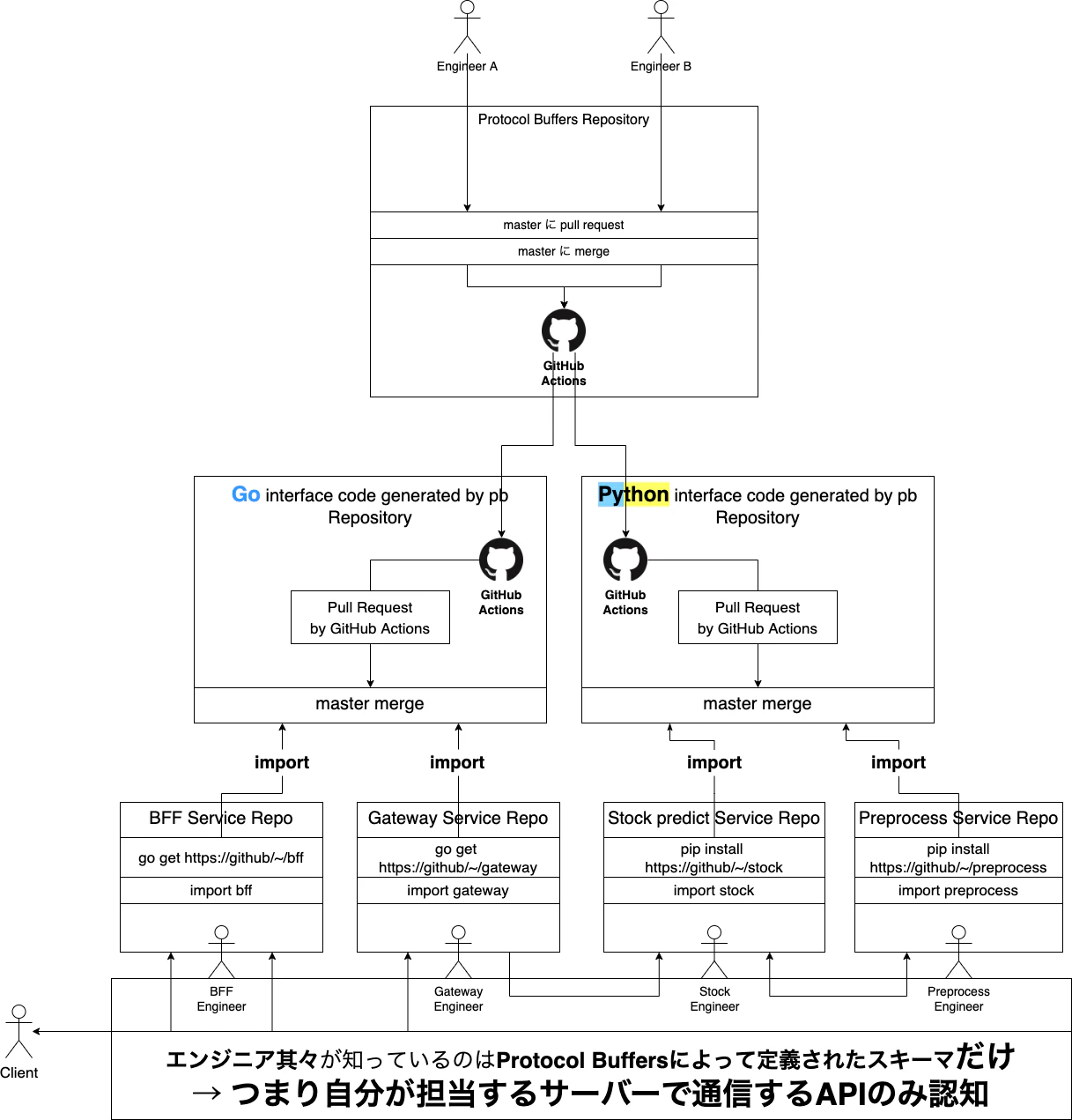 Engineer A

Engineer B

Protocol Buffers Repository

master に pull request

master に merge

GitHub Actions

Go interface code generated by pb Repository

GitHub Actions

Pull Request by GitHub Actions

master merge

Python interface code generated by pb Repository

GitHub Actions

Pull Request by GitHub Actions

master merge

import

import

import

import

BFF Service Repo

go get https://github/~/bff

import bff

BFF Engineer

Gateway Service Repo

go get https://github/~/gateway

import gateway

Gateway Engineer

Stock predict Service Repo

pip install https://github/~/stock

import stock

Stock Engineer

Preprocess Service Repo

pip install https://github/~/preprocess

import preprocess

Preprocess Engineer

Client

エンジニア其々が知っているのはProtocol Buffersによって定義されたスキーマだけ
→ つまり自分が担当するサーバーで通信するAPIのみ認知